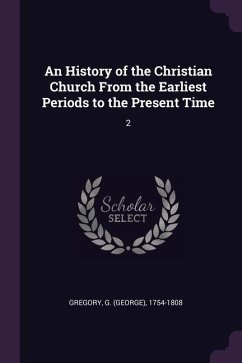 An History of the Christian Church From the Earliest Periods to the Present Time

2

Scholar SELECT

GREGORY, G. (GEORGE), 1754-1808